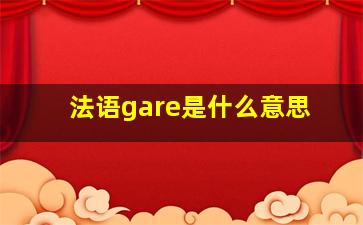 法语gare是什么意思